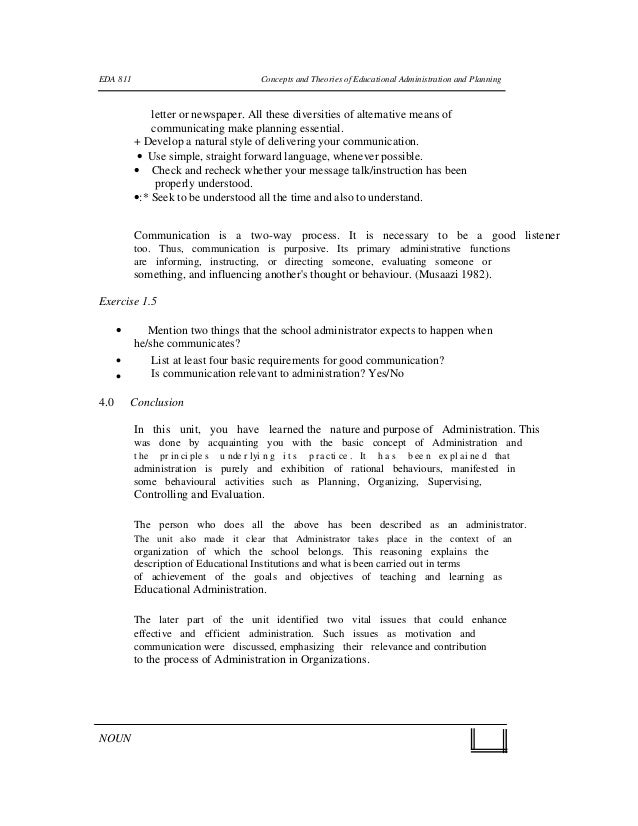 EDA 811 Concepts and Theories of Educational Administration and Planning

letter or newspaper. All these diversities of alternative means of communicating make planning essential.
+ Develop a natural style of delivering your communication.
• Use simple, straight forward language, whenever possible.
• Check and recheck whether your message talk/instruction has been properly understood.
•:* Seek to be understood all the time and also to understand.

Communication is a two-way process. It is necessary to be a good listener too. Thus, communication is purposive. Its primary administrative functions are informing, instructing, or directing someone, evaluating someone or something, and influencing another's thought or behaviour. (Musaazi 1982).

Exercise 1.5

• Mention two things that the school administrator expects to happen when he/she communicates?
• List at least four basic requirements for good communication?
• Is communication relevant to administration? Yes/No

4.0 Conclusion

In this unit, you have learned the nature and purpose of Administration. This was done by acquainting you with the basic concept of Administration and the principles underlying its practice. It has been explained that administration is purely and exhibition of rational behaviours, manifested in some behavioural activities such as Planning, Organizing, Supervising, Controlling and Evaluation.

The person who does all the above has been described as an administrator. The unit also made it clear that Administrator takes place in the context of an organization of which the school belongs. This reasoning explains the description of Educational Institutions and what is been carried out in terms of achievement of the goals and objectives of teaching and learning as Educational Administration.

The later part of the unit identified two vital issues that could enhance effective and efficient administration. Such issues as motivation and communication were discussed, emphasizing their relevance and contribution to the process of Administration in Organizations.

NOUN